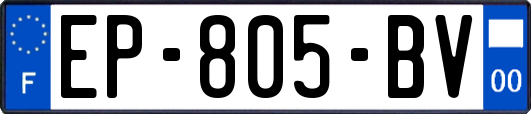 F
EP-805-BV
00